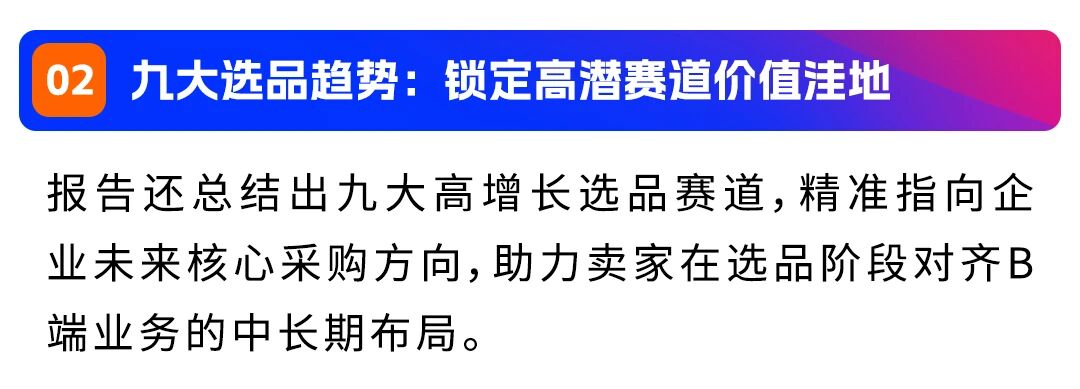 02 九大选品趋势：锁定高潜赛道价值洼地

报告还总结出九大高增长选品赛道，精准指向企业未来核心采购方向，助力卖家在选品阶段对齐B端业务的中长期布局。